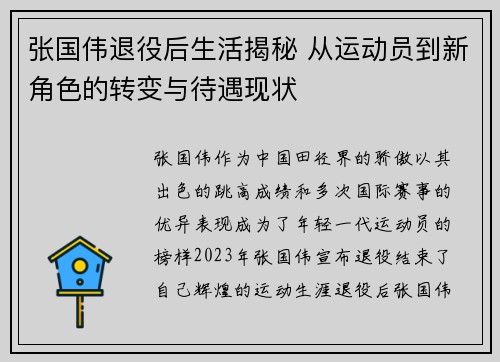 张国伟退役后生活揭秘 从运动员到新角色的转变与待遇现状

张国伟作为中国田径界的骄傲以其出色的跳高成绩和多次国际赛事的优异表现成为了年轻一代运动员的榜样2023年张国伟宣布退役结束了自己辉煌的运动生涯退役后张国伟